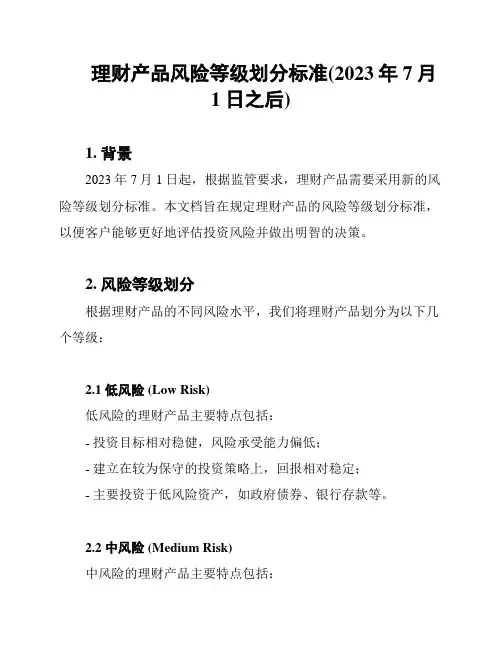 理财产品风险等级划分标准(2023 年 7 月 1 日之后)

1. 背景

2023 年 7 月 1 日起，根据监管要求，理财产品需要采用新的风险等级划分标准。本文档旨在规定理财产品的风险等级划分标准，以便客户能够更好地评估投资风险并做出明智的决策。

2. 风险等级划分

根据理财产品的不同风险水平，我们将理财产品划分为以下几个等级：

2.1 低风险 (Low Risk)

低风险的理财产品主要特点包括：

- 投资目标相对稳健，风险承受能力偏低；

- 建立在较为保守的投资策略上，回报相对稳定；

- 主要投资于低风险资产，如政府债券、银行存款等。

2.2 中风险 (Medium Risk)

中风险的理财产品主要特点包括：